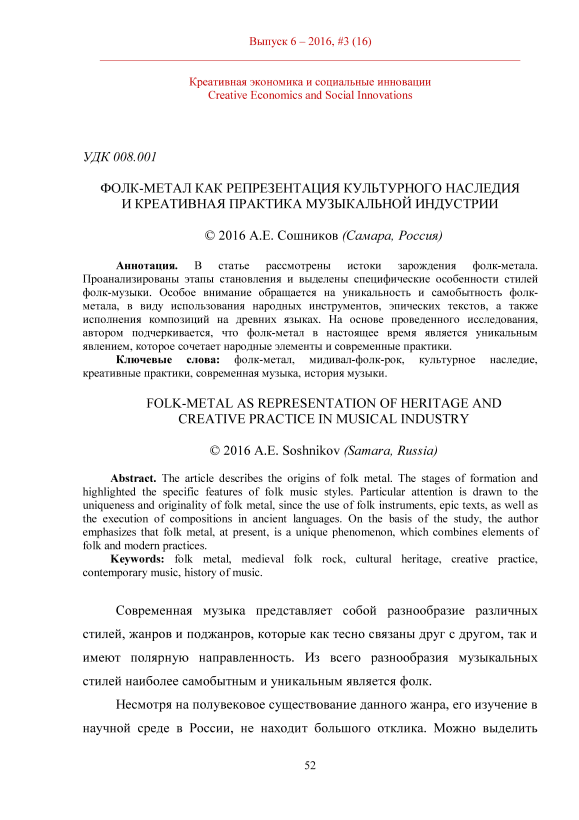 Выпуск 6 – 2016, #3 (16)

Креативная экономика и социальные инновации
Creative Economics and Social Innovations

УДК 008.001

ФОЛК-МЕТАЛ КАК РЕПРЕЗЕНТАЦИЯ КУЛЬТУРНОГО НАСЛЕДИЯ И КРЕАТИВНАЯ ПРАКТИКА МУЗЫКАЛЬНОЙ ИНДУСТРИИ

© 2016 А.Е. Сошников (Самара, Россия)

Аннотация. В статье рассмотрены истоки зарождения фолк-метала. Проанализированы этапы становления и выделены специфические особенности стилей фолк-музыки. Особое внимание обращается на уникальность и самобытность фолк-метала, в виду использования народных инструментов, эпических текстов, а также исполнения композиций на древних языках. На основе проведенного исследования, автором подчеркивается, что фолк-метал в настоящее время является уникальным явлением, которое сочетает народные элементы и современные практики.

Ключевые слова: фолк-метал, мидивал-фолк-рок, культурное наследие, креативные практики, современная музыка, история музыки.

FOLK-METAL AS REPRESENTATION OF HERITAGE AND CREATIVE PRACTICE IN MUSICAL INDUSTRY

© 2016 A.E. Soshnikov (Samara, Russia)

Abstract. The article describes the origins of folk metal. The stages of formation and highlighted the specific features of folk music styles. Particular attention is drawn to the uniqueness and originality of folk metal, since the use of folk instruments, epic texts, as well as the execution of compositions in ancient languages. On the basis of the study, the author emphasizes that folk metal, at present, is a unique phenomenon, which combines elements of folk and modern practices.

Keywords: folk metal, medieval folk rock, cultural heritage, creative practice, contemporary music, history of music.

Современная музыка представляет собой разнообразие различных стилей, жанров и поджанров, которые как тесно связаны друг с другом, так и имеют полярную направленность. Из всего разнообразия музыкальных стилей наиболее самобытным и уникальным является фолк.

Несмотря на полувековое существование данного жанра, его изучение в научной среде в России, не находит большого отклика. Можно выделить

52